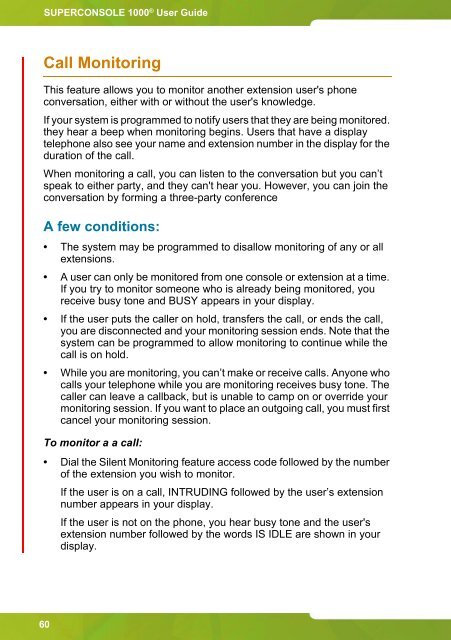 SUPERCONSOLE 1000® User Guide

Call Monitoring

This feature allows you to monitor another extension user's phone conversation, either with or without the user's knowledge.

If your system is programmed to notify users that they are being monitored. they hear a beep when monitoring begins. Users that have a display telephone also see your name and extension number in the display for the duration of the call.

When monitoring a call, you can listen to the conversation but you can't speak to either party, and they can't hear you. However, you can join the conversation by forming a three-party conference

A few conditions:

• The system may be programmed to disallow monitoring of any or all extensions.

• A user can only be monitored from one console or extension at a time. If you try to monitor someone who is already being monitored, you receive busy tone and BUSY appears in your display.

• If the user puts the caller on hold, transfers the call, or ends the call, you are disconnected and your monitoring session ends. Note that the system can be programmed to allow monitoring to continue while the call is on hold.

• While you are monitoring, you can't make or receive calls. Anyone who calls your telephone while you are monitoring receives busy tone. The caller can leave a callback, but is unable to camp on or override your monitoring session. If you want to place an outgoing call, you must first cancel your monitoring session.

To monitor a a call:

• Dial the Silent Monitoring feature access code followed by the number of the extension you wish to monitor.

If the user is on a call, INTRUDING followed by the user's extension number appears in your display.

If the user is not on the phone, you hear busy tone and the user's extension number followed by the words IS IDLE are shown in your display.

60